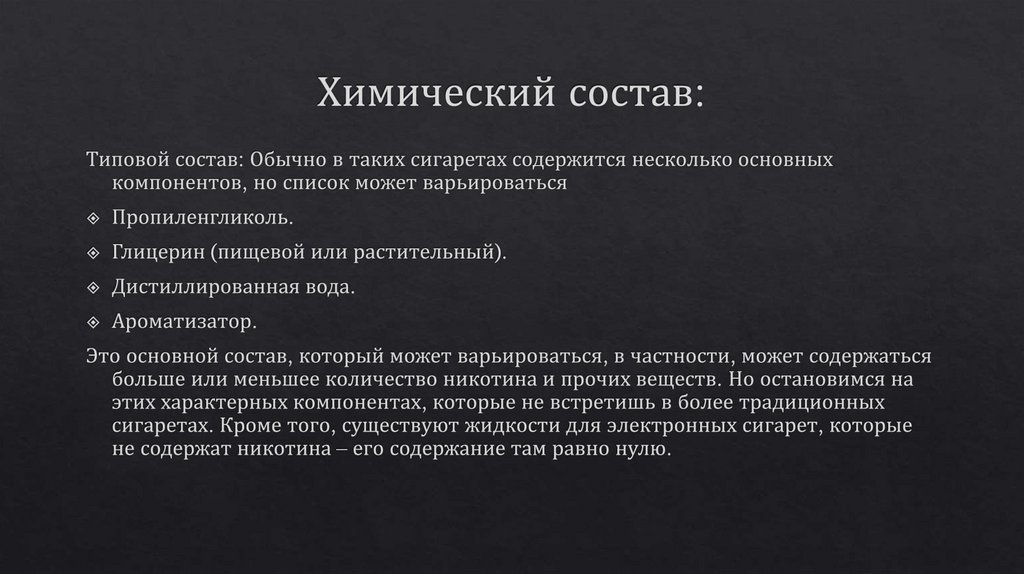 Химический состав:

Типовой состав: Обычно в таких сигаретах содержится несколько основных компонентов, но список может варьироваться

Пропиленгликоль.

Глицерин (пищевой или растительный).

Дистиллированная вода.

Ароматизатор.

Это основной состав, который может варьироваться, в частности, может содержаться больше или меньшее количество никотина и прочих веществ. Но остановимся на этих характерных компонентах, которые не встретишь в более традиционных сигаретах. Кроме того, существуют жидкости для электронных сигарет, которые не содержат никотина – его содержание там равно нулю.